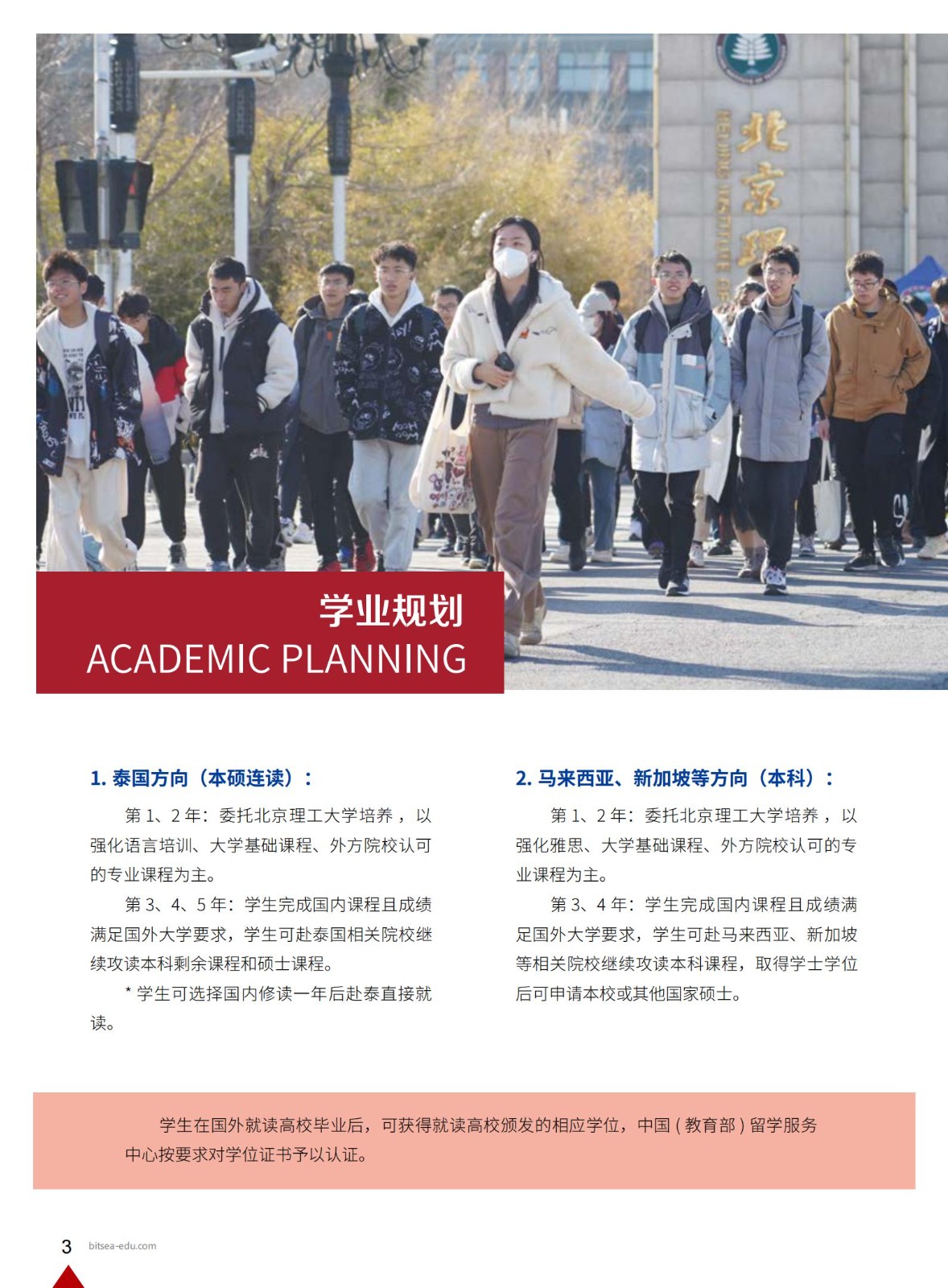 北京理

学业规划
ACADEMIC PLANNING

1. 泰国方向（本硕连读）：

第 1、2 年：委托北京理工大学培养，以强化语言培训、大学基础课程、外方院校认可的专业课程为主。

第 3、4、5 年：学生完成国内课程且成绩满足国外大学要求，学生可赴泰国相关院校继续攻读本科剩余课程和硕士课程。

* 学生可选择国内修读一年后赴泰直接就读。

2. 马来西亚、新加坡等方向（本科）：

第 1、2 年：委托北京理工大学培养，以强化雅思、大学基础课程、外方院校认可的专业课程为主。

第 3、4 年：学生完成国内课程且成绩满足国外大学要求，学生可赴马来西亚、新加坡等相关院校继续攻读本科课程，取得学士学位后可申请本校或其他国家硕士。

学生在国外就读高校毕业后，可获得就读高校颁发的相应学位，中国 ( 教育部 ) 留学服务中心按要求对学位证书予以认证。

3 bitsea-edu.com